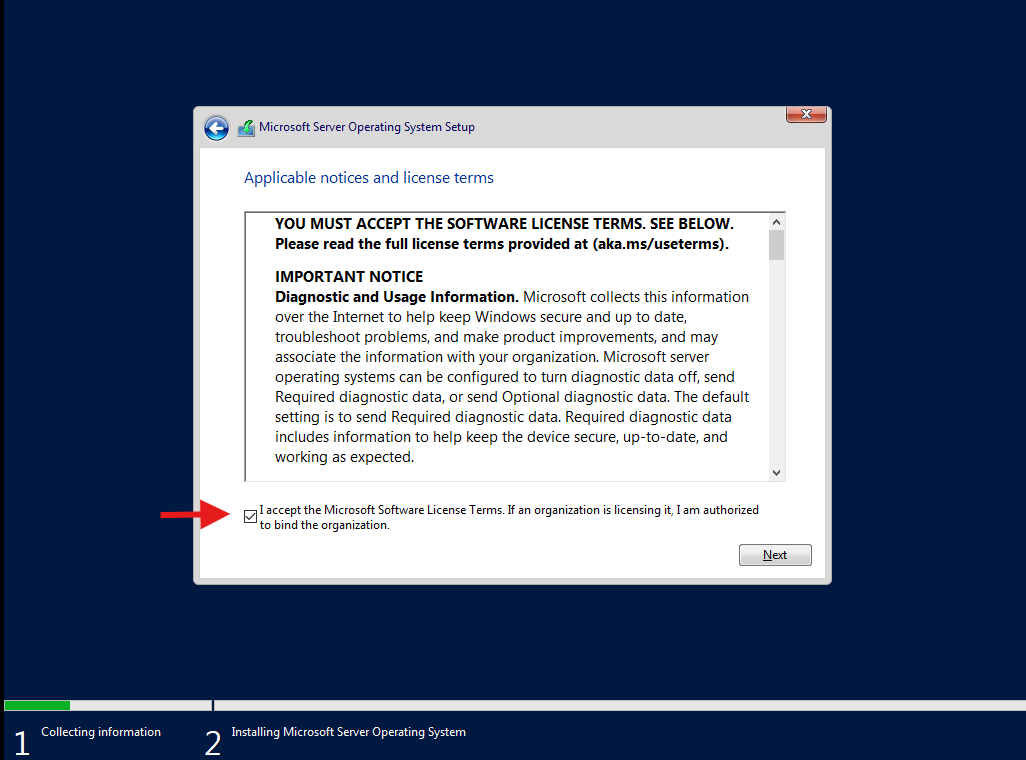 Microsoft Server Operating System Setup

Applicable notices and license terms

YOU MUST ACCEPT THE SOFTWARE LICENSE TERMS. SEE BELOW. Please read the full license terms provided at (aka.ms/useterms).

IMPORTANT NOTICE
Diagnostic and Usage Information. Microsoft collects this information over the Internet to help keep Windows secure and up to date, troubleshoot problems, and make product improvements, and may associate the information with your organization. Microsoft server operating systems can be configured to turn diagnostic data off, send Required diagnostic data, or send Optional diagnostic data. The default setting is to send Required diagnostic data. Required diagnostic data includes information to help keep the device secure, up-to-date, and working as expected.

I accept the Microsoft Software License Terms. If an organization is licensing it, I am authorized to bind the organization.

Next

1 Collecting information

2 Installing Microsoft Server Operating System